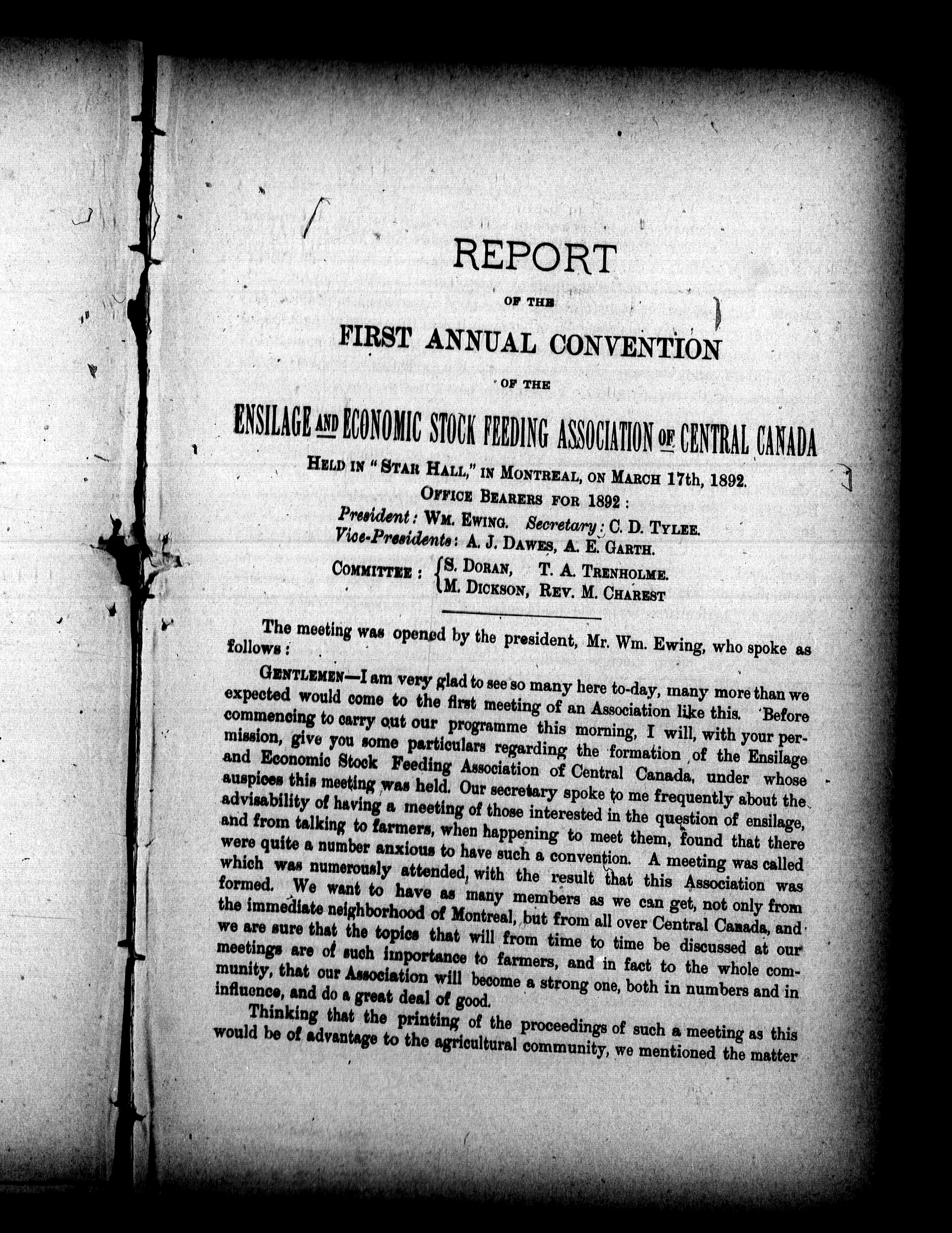 REPORT

OF THE

FIRST ANNUAL CONVENTION

OF THE

ENSILAGE AND ECONOMIC STOCK FEEDING ASSOCIATION OF CENTRAL CANADA

HELD IN "STAR HALL," IN MONTREAL, ON MARCH 17th, 1892.

OFFICE BEARERS FOR 1892:

President: WM. EWING. Secretary: C. D. TYLEE.
Vice-Presidents: A. J. DAWES, A. E. GARTH.

COMMITTEE: S. DORAN, T. A. TRENHOLME.
M. DICKSON, REV. M. CHAREST

The meeting was opened by the president, Mr. Wm. Ewing, who spoke as follows:

GENTLEMEN—I am very glad to see so many here to-day, many more than we expected would come to the first meeting of an Association like this. Before commencing to carry out our programme this morning, I will, with your permission, give you some particulars regarding the formation of the Ensilage and Economic Stock Feeding Association of Central Canada, under whose auspices this meeting was held. Our secretary spoke to me frequently about the advisability of having a meeting of those interested in the question of ensilage, and from talking to farmers, when happening to meet them, found that there were quite a number anxious to have such a convention. A meeting was called which was numerously attended, with the result that this Association was formed. We want to have as many members as we can get, not only from the immediate neighborhood of Montreal, but from all over Central Canada, and we are sure that the topics that will from time to time be discussed at our meetings are of such importance to farmers, and in fact to the whole community, that our Association will become a strong one, both in numbers and in influence, and do a great deal of good.

Thinking that the printing of the proceedings of such a meeting as this would be of advantage to the agricultural community, we mentioned the matter